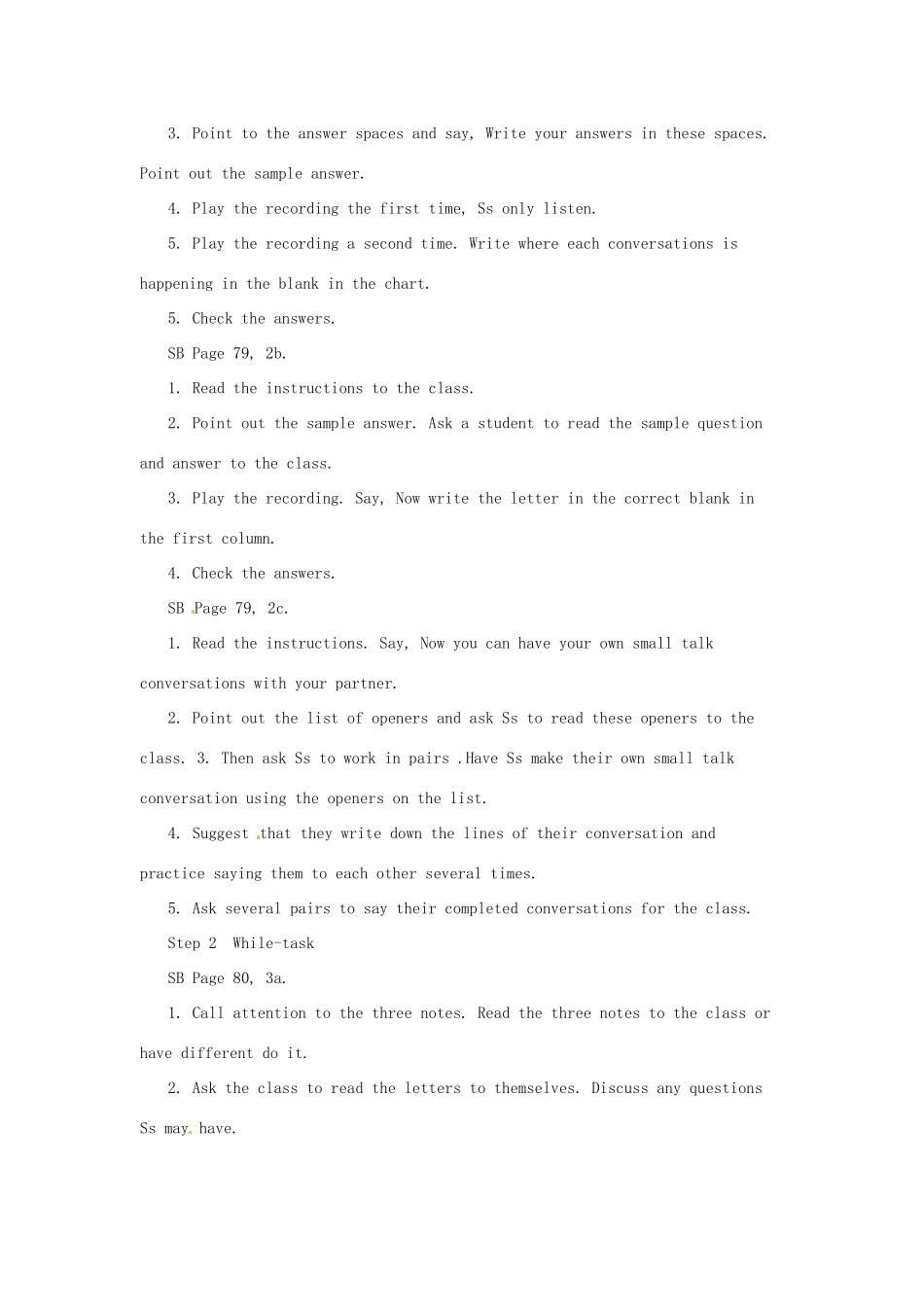 3. Point to the answer spaces and say, Write your answers in these spaces. Point out the sample answer.

4. Play the recording the first time, Ss only listen.

5. Play the recording a second time. Write where each conversations is happening in the blank in the chart.

5. Check the answers.

SB Page 79, 2b.

1. Read the instructions to the class.

2. Point out the sample answer. Ask a student to read the sample question and answer to the class.

3. Play the recording. Say, Now write the letter in the correct blank in the first column.

4. Check the answers.

SB Page 79, 2c.

1. Read the instructions. Say, Now you can have your own small talk conversations with your partner.

2. Point out the list of openers and ask Ss to read these openers to the class. 3. Then ask Ss to work in pairs .Have Ss make their own small talk conversation using the openers on the list.

4. Suggest that they write down the lines of their conversation and practice saying them to each other several times.

5. Ask several pairs to say their completed conversations for the class.

Step 2 While-task

SB Page 80, 3a.

1. Call attention to the three notes. Read the three notes to the class or have different do it.

2. Ask the class to read the letters to themselves. Discuss any questions Ss may have.